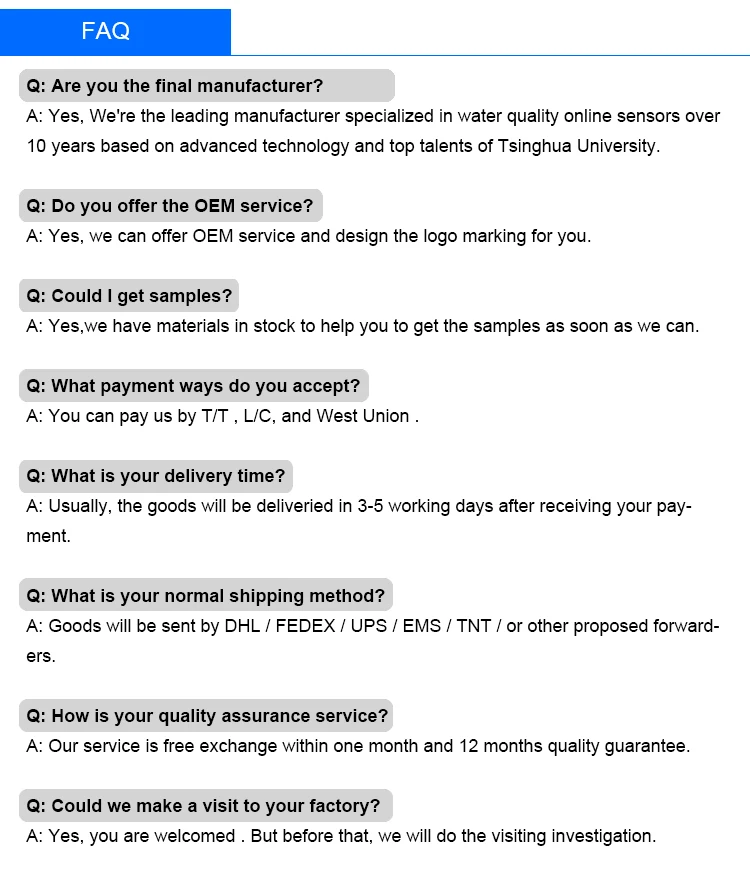 FAQ

Q: Are you the final manufacturer?
A: Yes, We're the leading manufacturer specialized in water quality online sensors over 10 years based on advanced technology and top talents of Tsinghua University.

Q: Do you offer the OEM service?
A: Yes, we can offer OEM service and design the logo marking for you.

Q: Could I get samples?
A: Yes,we have materials in stock to help you to get the samples as soon as we can.

Q: What payment ways do you accept?
A: You can pay us by T/T , L/C, and West Union .

Q: What is your delivery time?
A: Usually, the goods will be deliveried in 3-5 working days after receiving your payment.

Q: What is your normal shipping method?
A: Goods will be sent by DHL / FEDEX / UPS / EMS / TNT / or other proposed forwarders.

Q: How is your quality assurance service?
A: Our service is free exchange within one month and 12 months quality guarantee.

Q: Could we make a visit to your factory?
A: Yes, you are welcomed . But before that, we will do the visiting investigation.